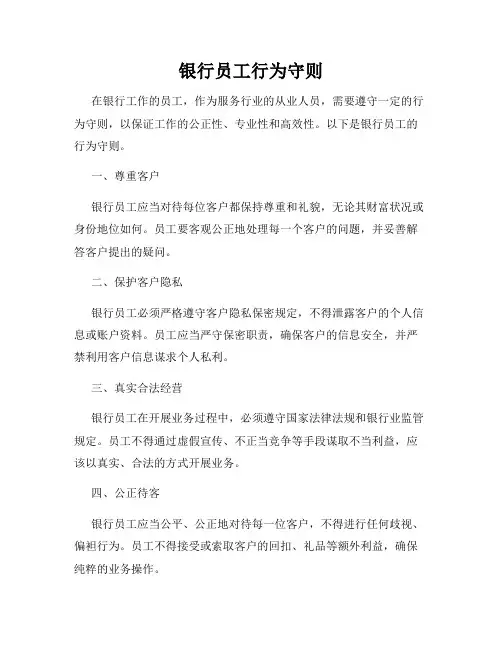 银行员工行为守则

在银行工作的员工，作为服务行业的从业人员，需要遵守一定的行为守则，以保证工作的公正性、专业性和高效性。以下是银行员工的行为守则。

一、尊重客户

银行员工应当对待每位客户都保持尊重和礼貌，无论其财富状况或身份地位如何。员工要客观公正地处理每一个客户的问题，并妥善解答客户提出的疑问。

二、保护客户隐私

银行员工必须严格遵守客户隐私保密规定，不得泄露客户的个人信息或账户资料。员工应当严守保密职责，确保客户的信息安全，并严禁利用客户信息谋求个人私利。

三、真实合法经营

银行员工在开展业务过程中，必须遵守国家法律法规和银行业监管规定。员工不得通过虚假宣传、不正当竞争等手段谋取不当利益，应该以真实、合法的方式开展业务。

四、公正待客

银行员工应当公平、公正地对待每一位客户，不得进行任何歧视、偏袒行为。员工不得接受或索取客户的回扣、礼品等额外利益，确保纯粹的业务操作。